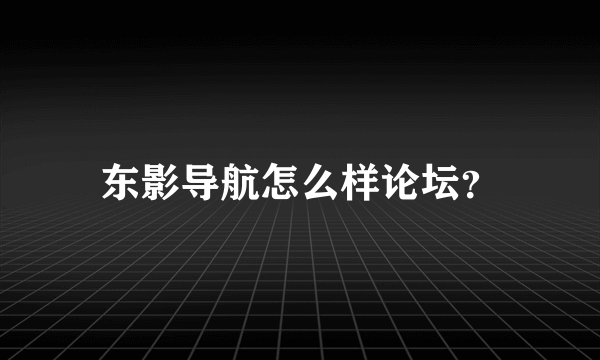 东影导航怎么样论坛?